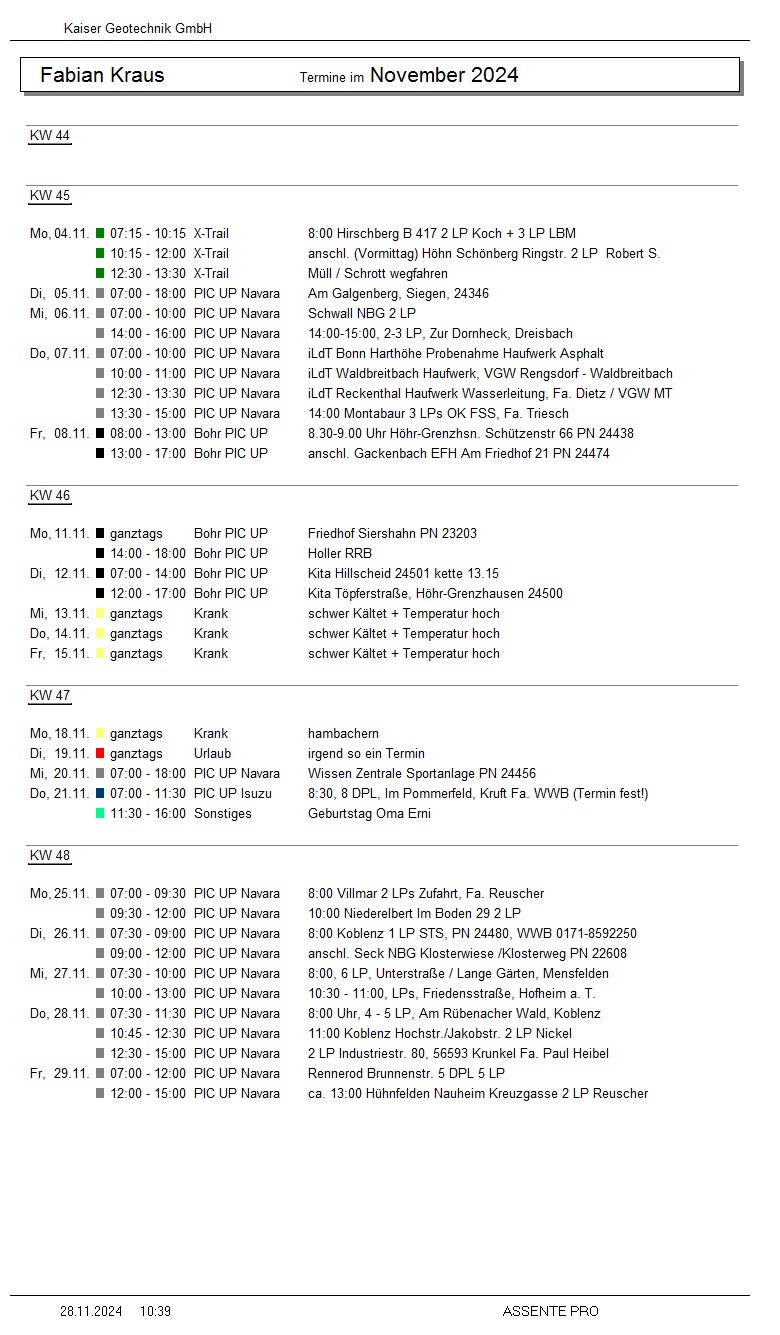 Kaiser Geotechnik GmbH

Fabian Kraus Termine im November 2024

KW 44

KW 45

| | | | |
|---|---|---|---|
| Mo, 04.11. | 07:15 - 10:15 | X-Trail | 8:00 Hirschberg B 417 2 LP Koch + 3 LP LBM |
| | 10:15 - 12:00 | X-Trail | anschl. (Vormittag) Höhn Schönberg Ringstr. 2 LP Robert S. |
| | 12:30 - 13:30 | X-Trail | Müll / Schrott wegfahren |
| Di, 05.11. | 07:00 - 18:00 | PIC UP Navara | Am Galgenberg, Siegen, 24346 |
| Mi, 06.11. | 07:00 - 10:00 | PIC UP Navara | Schwall NBG 2 LP |
| | 14:00 - 16:00 | PIC UP Navara | 14:00-15:00, 2-3 LP, Zur Dornheck, Dreisbach |
| Do, 07.11. | 07:00 - 10:00 | PIC UP Navara | iLdT Bonn Harthöhe Probenahme Haufwerk Asphalt |
| | 10:00 - 11:00 | PIC UP Navara | iLdT Waldbreitbach Haufwerk, VGW Rengsdorf - Waldbreitbach |
| | 12:30 - 13:30 | PIC UP Navara | iLdT Reckenthal Haufwerk Wasserleitung, Fa. Dietz / VGW MT |
| | 13:30 - 15:00 | PIC UP Navara | 14:00 Montabaur 3 LPs OK FSS, Fa. Triesch |
| Fr, 08.11. | 08:00 - 13:00 | Bohr PIC UP | 8.30-9.00 Uhr Höhr-Grenzhsn. Schützenstr 66 PN 24438 |
| | 13:00 - 17:00 | Bohr PIC UP | anschl. Gackenbach EFH Am Friedhof 21 PN 24474 |

KW 46

| | | | |
|---|---|---|---|
| Mo, 11.11. | ganztags | Bohr PIC UP | Friedhof Siershahn PN 23203 |
| | 14:00 - 18:00 | Bohr PIC UP | Holler RRB |
| Di, 12.11. | 07:00 - 14:00 | Bohr PIC UP | Kita Hillscheid 24501 kette 13.15 |
| | 12:00 - 17:00 | Bohr PIC UP | Kita Töpferstraße, Höhr-Grenzhausen 24500 |
| Mi, 13.11. | ganztags | Krank | schwer Kältet + Temperatur hoch |
| Do, 14.11. | ganztags | Krank | schwer Kältet + Temperatur hoch |
| Fr, 15.11. | ganztags | Krank | schwer Kältet + Temperatur hoch |

KW 47

| | | | |
|---|---|---|---|
| Mo, 18.11. | ganztags | Krank | hambachern |
| Di, 19.11. | ganztags | Urlaub | irgend so ein Termin |
| Mi, 20.11. | 07:00 - 18:00 | PIC UP Navara | Wissen Zentrale Sportanlage PN 24456 |
| Do, 21.11. | 07:00 - 11:30 | PIC UP Isuzu | 8:30, 8 DPL, Im Pommerfeld, Kruft Fa. WWB (Termin fest!) |
| | 11:30 - 16:00 | Sonstiges | Geburtstag Oma Erni |

KW 48

| | | | |
|---|---|---|---|
| Mo, 25.11. | 07:00 - 09:30 | PIC UP Navara | 8:00 Villmar 2 LPs Zufahrt, Fa. Reuscher |
| | 09:30 - 12:00 | PIC UP Navara | 10:00 Niederelbert Im Boden 29 2 LP |
| Di, 26.11. | 07:30 - 09:00 | PIC UP Navara | 8:00 Koblenz 1 LP STS, PN 24480, WWB 0171-8592250 |
| | 09:00 - 12:00 | PIC UP Navara | anschl. Seck NBG Klosterwiese /Klosterweg PN 22608 |
| Mi, 27.11. | 07:30 - 10:00 | PIC UP Navara | 8:00, 6 LP, Unterstraße / Lange Gärten, Mensfelden |
| | 10:00 - 13:00 | PIC UP Navara | 10:30 - 11:00, LPs, Friedensstraße, Hofheim a. T. |
| Do, 28.11. | 07:30 - 11:30 | PIC UP Navara | 8:00 Uhr, 4 - 5 LP, Am Rübenacher Wald, Koblenz |
| | 10:45 - 12:30 | PIC UP Navara | 11:00 Koblenz Hochstr./Jakobstr. 2 LP Nickel |
| | 12:30 - 15:00 | PIC UP Navara | 2 LP Industriestr. 80, 56593 Krunkel Fa. Paul Heibel |
| Fr, 29.11. | 07:00 - 12:00 | PIC UP Navara | Rennerod Brunnenstr. 5 DPL 5 LP |
| | 12:00 - 15:00 | PIC UP Navara | ca. 13:00 Hühnfelden Nauheim Kreuzgasse 2 LP Reuscher |

28.11.2024 10:39 ASSENTE PRO